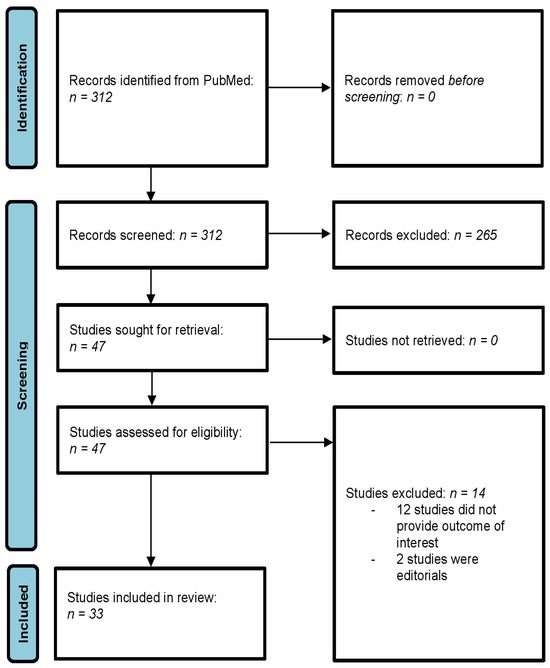 Identification

Records identified from PubMed: n = 312

Records removed before screening: n = 0

Screening

Records screened: n = 312

Records excluded: n = 265

Studies sought for retrieval: n = 47

Studies not retrieved: n = 0

Studies assessed for eligibility: n = 47

Studies excluded: n = 14
- 12 studies did not provide outcome of interest
- 2 studies were editorials

Included

Studies included in review: n = 33